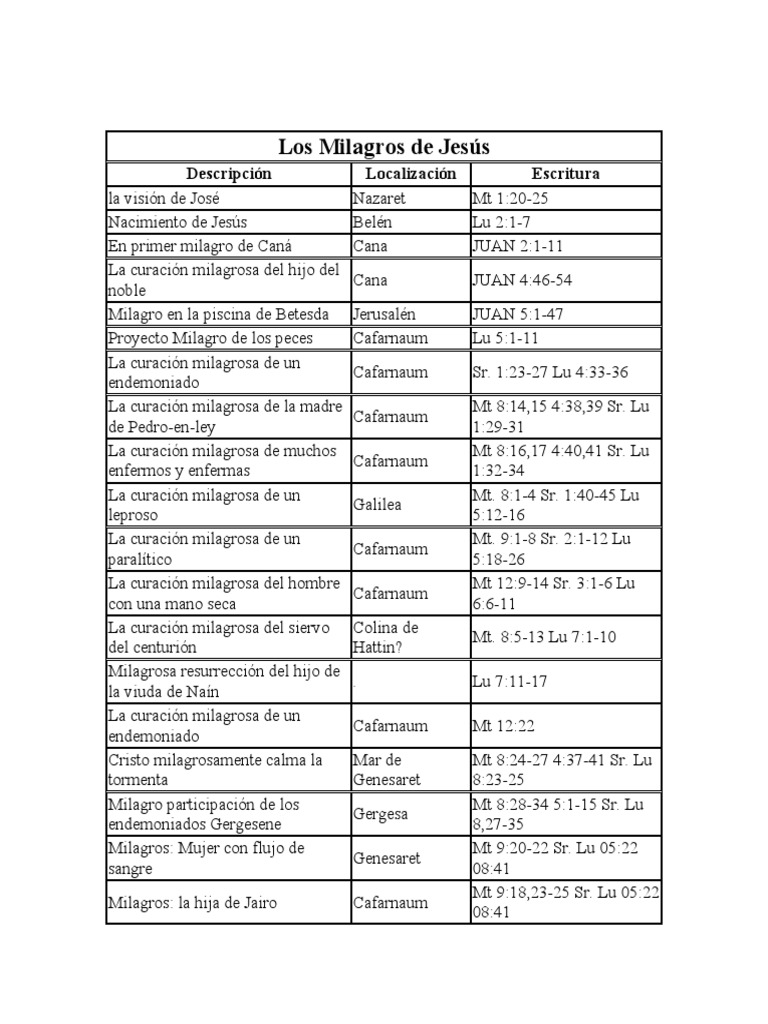 Los Milagros de Jesús

| Descripción | Localización | Escritura |
|---|---|---|
| la visión de José | Nazaret | Mt 1:20-25 |
| Nacimiento de Jesús | Belén | Lu 2:1-7 |
| En primer milagro de Caná | Cana | JUAN 2:1-11 |
| La curación milagrosa del hijo del noble | Cana | JUAN 4:46-54 |
| Milagro en la piscina de Betesda | Jerusalén | JUAN 5:1-47 |
| Proyecto Milagro de los peces | Cafarnaum | Lu 5:1-11 |
| La curación milagrosa de un endemoniado | Cafarnaum | Sr. 1:23-27 Lu 4:33-36 |
| La curación milagrosa de la madre de Pedro-en-ley | Cafarnaum | Mt 8:14,15 4:38,39 Sr. Lu 1:29-31 |
| La curación milagrosa de muchos enfermos y enfermas | Cafarnaum | Mt 8:16,17 4:40,41 Sr. Lu 1:32-34 |
| La curación milagrosa de un leproso | Galilea | Mt. 8:1-4 Sr. 1:40-45 Lu 5:12-16 |
| La curación milagrosa de un paralítico | Cafarnaum | Mt. 9:1-8 Sr. 2:1-12 Lu 5:18-26 |
| La curación milagrosa del hombre con una mano seca | Cafarnaum | Mt 12:9-14 Sr. 3:1-6 Lu 6:6-11 |
| La curación milagrosa del siervo del centurión | Colina de Hattin? | Mt. 8:5-13 Lu 7:1-10 |
| Milagrosa resurrección del hijo de la viuda de Naín | . | Lu 7:11-17 |
| La curación milagrosa de un endemoniado | Cafarnaum | Mt 12:22 |
| Cristo milagrosamente calma la tormenta | Mar de Genesaret | Mt 8:24-27 4:37-41 Sr. Lu 8:23-25 |
| Milagro participación de los endemoniados Gergesene | Gergesa | Mt 8:28-34 5:1-15 Sr. Lu 8,27-35 |
| Milagros: Mujer con flujo de sangre | Genesaret | Mt 9:20-22 Sr. Lu 05:22 08:41 |
| Milagros: la hija de Jairo | Cafarnaum | Mt 9:18,23-25 Sr. Lu 05:22 08:41 |